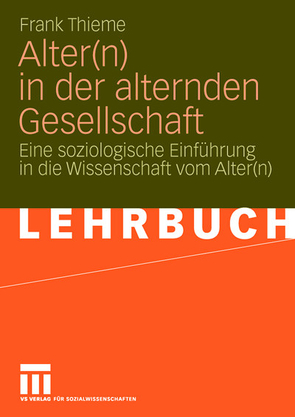 Frank Thieme

Alter(n) in der alternden Gesellschaft

Eine soziologische Einführung in die Wissenschaft vom Alter(n)

LEHRBUCH

VS VERLAG FÜR SOZIALWISSENSCHAFTEN